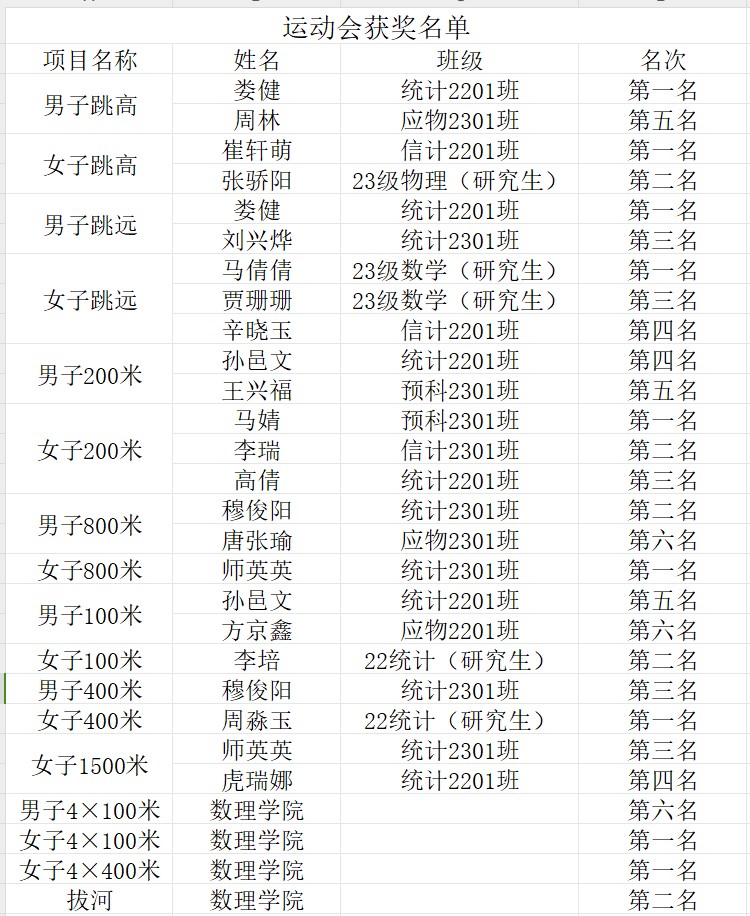 运动会获奖名单

| 项目名称 | 姓名 | 班级 | 名次 |
|---|---|---|---|
| 男子跳高 | 娄健 | 统计2201班 | 第一名 |
| | 周林 | 应物2301班 | 第五名 |
| 女子跳高 | 崔轩萌 | 信计2201班 | 第一名 |
| | 张骄阳 | 23级物理（研究生） | 第二名 |
| 男子跳远 | 娄健 | 统计2201班 | 第一名 |
| | 刘兴烨 | 统计2301班 | 第三名 |
| 女子跳远 | 马倩倩 | 23级数学（研究生） | 第一名 |
| | 贾珊珊 | 23级数学（研究生） | 第三名 |
| | 辛晓玉 | 信计2201班 | 第四名 |
| 男子200米 | 孙邑文 | 统计2201班 | 第四名 |
| | 王兴福 | 预科2301班 | 第五名 |
| 女子200米 | 马婧 | 预科2301班 | 第一名 |
| | 李瑞 | 信计2301班 | 第二名 |
| | 高倩 | 统计2201班 | 第三名 |
| 男子800米 | 穆俊阳 | 统计2301班 | 第二名 |
| | 唐张瑜 | 应物2301班 | 第六名 |
| 女子800米 | 师英英 | 统计2301班 | 第一名 |
| 男子100米 | 孙邑文 | 统计2201班 | 第五名 |
| | 方京鑫 | 应物2201班 | 第六名 |
| 女子100米 | 李培 | 22统计（研究生） | 第二名 |
| 男子400米 | 穆俊阳 | 统计2301班 | 第三名 |
| 女子400米 | 周淼玉 | 22统计（研究生） | 第一名 |
| 女子1500米 | 师英英 | 统计2301班 | 第三名 |
| | 虎瑞娜 | 统计2201班 | 第四名 |
| 男子4×100米 | 数理学院 | | 第六名 |
| 女子4×100米 | 数理学院 | | 第一名 |
| 女子4×400米 | 数理学院 | | 第一名 |
| 拔河 | 数理学院 | | 第二名 |